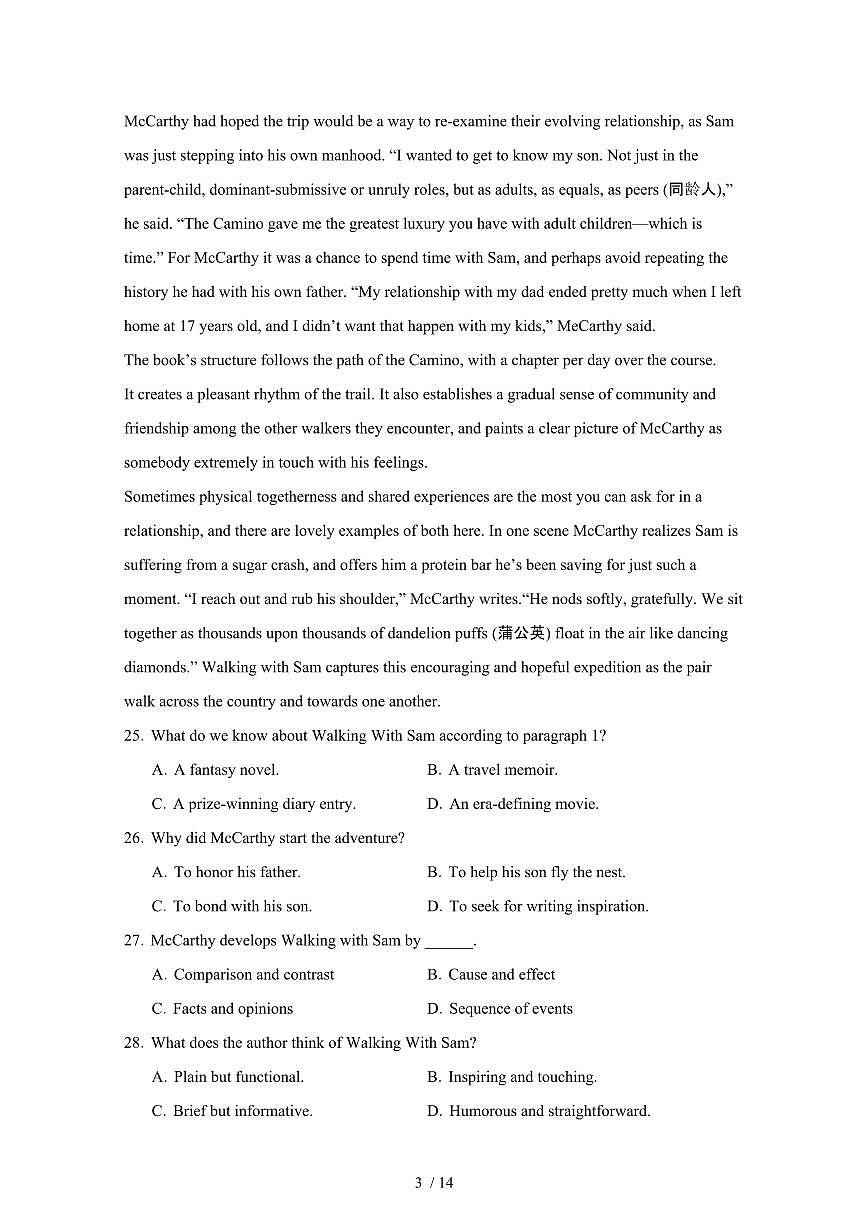 McCarthy had hoped the trip would be a way to re-examine their evolving relationship, as Sam was just stepping into his own manhood. “I wanted to get to know my son. Not just in the parent-child, dominant-submissive or unruly roles, but as adults, as equals, as peers (同龄人),” he said. “The Camino gave me the greatest luxury you have with adult children—which is time.” For McCarthy it was a chance to spend time with Sam, and perhaps avoid repeating the history he had with his own father. “My relationship with my dad ended pretty much when I left home at 17 years old, and I didn’t want that happen with my kids,” McCarthy said.

The book’s structure follows the path of the Camino, with a chapter per day over the course. It creates a pleasant rhythm of the trail. It also establishes a gradual sense of community and friendship among the other walkers they encounter, and paints a clear picture of McCarthy as somebody extremely in touch with his feelings.

Sometimes physical togetherness and shared experiences are the most you can ask for in a relationship, and there are lovely examples of both here. In one scene McCarthy realizes Sam is suffering from a sugar crash, and offers him a protein bar he’s been saving for just such a moment. “I reach out and rub his shoulder,” McCarthy writes.“He nods softly, gratefully. We sit together as thousands upon thousands of dandelion puffs (蒲公英) float in the air like dancing diamonds.” Walking with Sam captures this encouraging and hopeful expedition as the pair walk across the country and towards one another.

25. What do we know about Walking With Sam according to paragraph 1?
A. A fantasy novel.
B. A travel memoir.
C. A prize-winning diary entry.
D. An era-defining movie.

26. Why did McCarthy start the adventure?
A. To honor his father.
B. To help his son fly the nest.
C. To bond with his son.
D. To seek for writing inspiration.

27. McCarthy develops Walking with Sam by ______.
A. Comparison and contrast
B. Cause and effect
C. Facts and opinions
D. Sequence of events

28. What does the author think of Walking With Sam?
A. Plain but functional.
B. Inspiring and touching.
C. Brief but informative.
D. Humorous and straightforward.

3 / 14